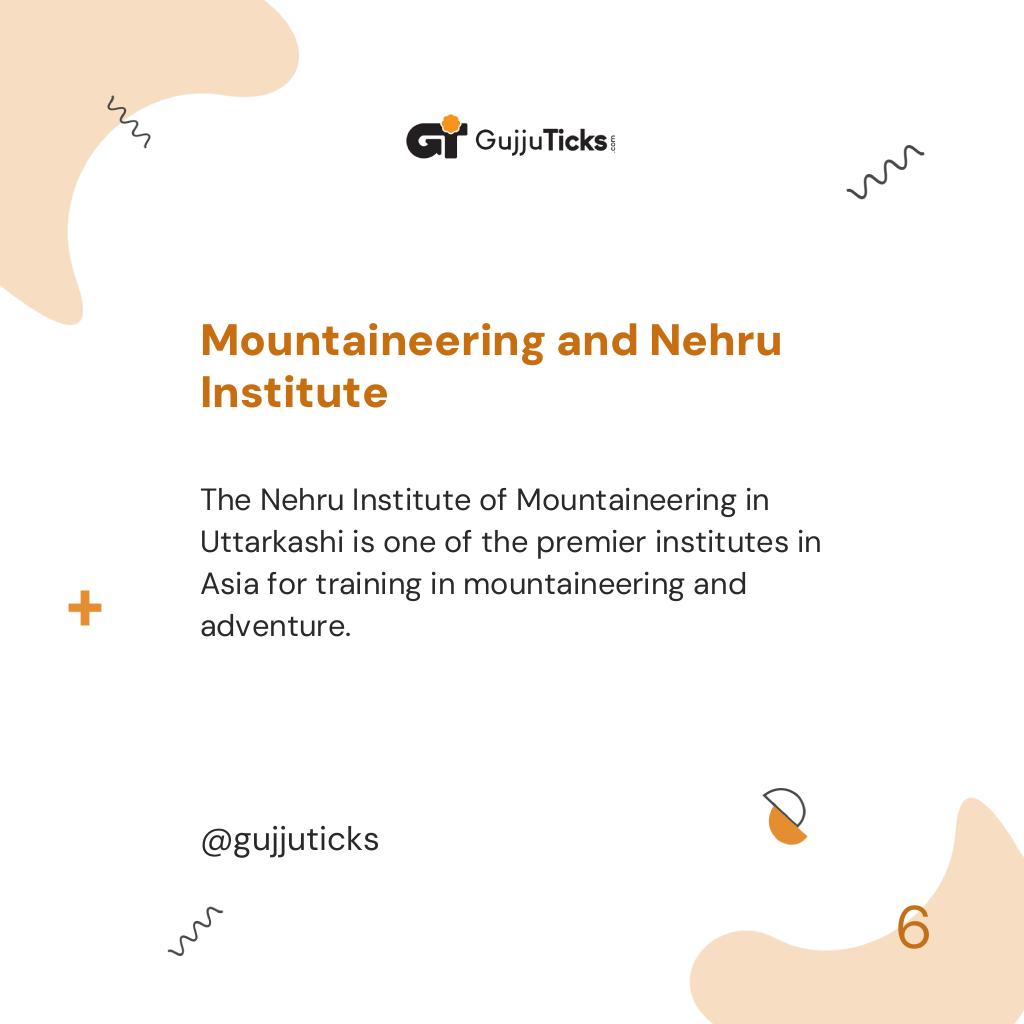 GT GujjuTicks.com

Mountaineering and Nehru Institute

The Nehru Institute of Mountaineering in Uttarkashi is one of the premier institutes in Asia for training in mountaineering and adventure.

@gujjuticks

6